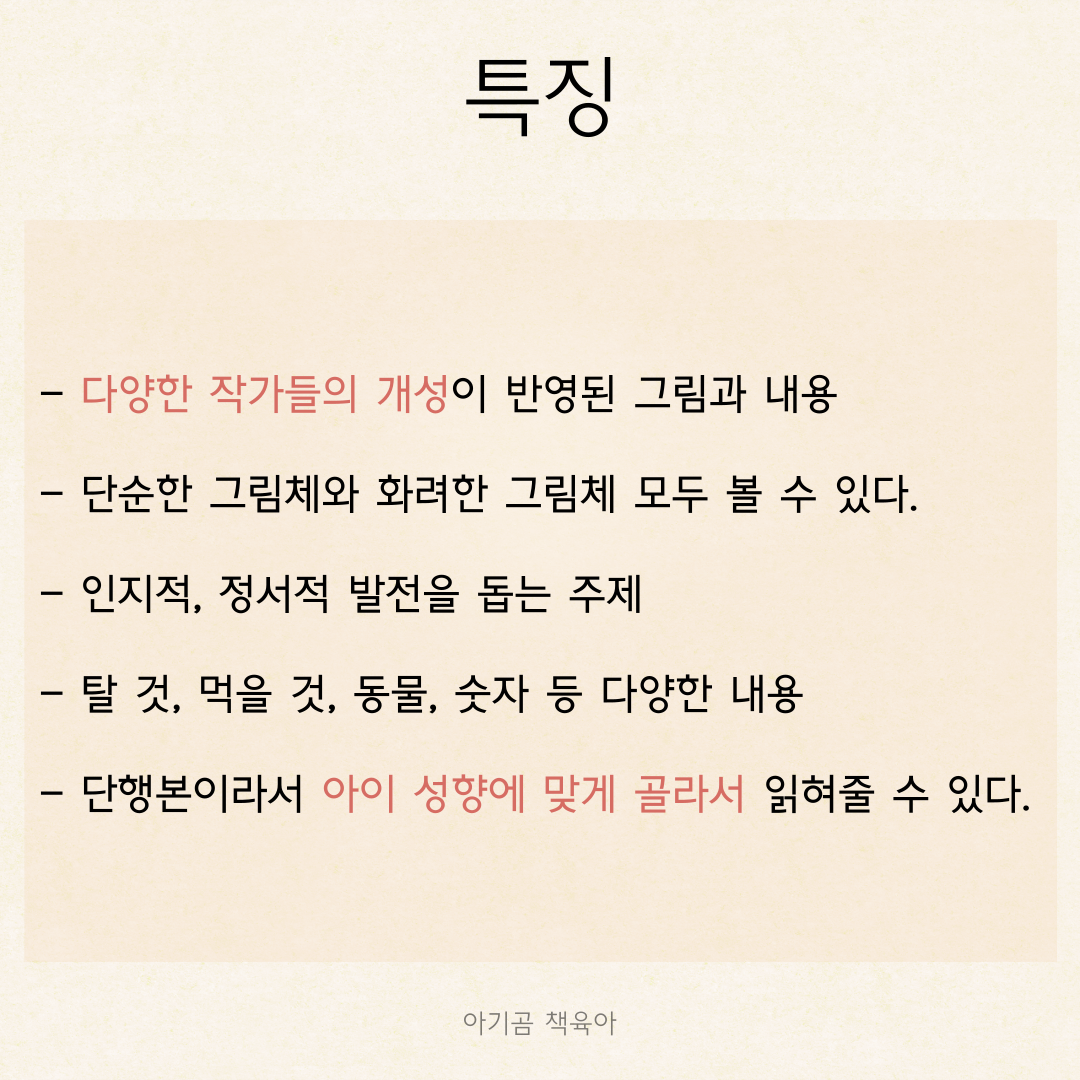 특징

- 다양한 작가들의 개성이 반영된 그림과 내용

- 단순한 그림체와 화려한 그림체 모두 볼 수 있다.

- 인지적, 정서적 발전을 돕는 주제

- 탈 것, 먹을 것, 동물, 숫자 등 다양한 내용

- 단행본이라서 아이 성향에 맞게 골라서 읽혀줄 수 있다.

아기곰 책육아